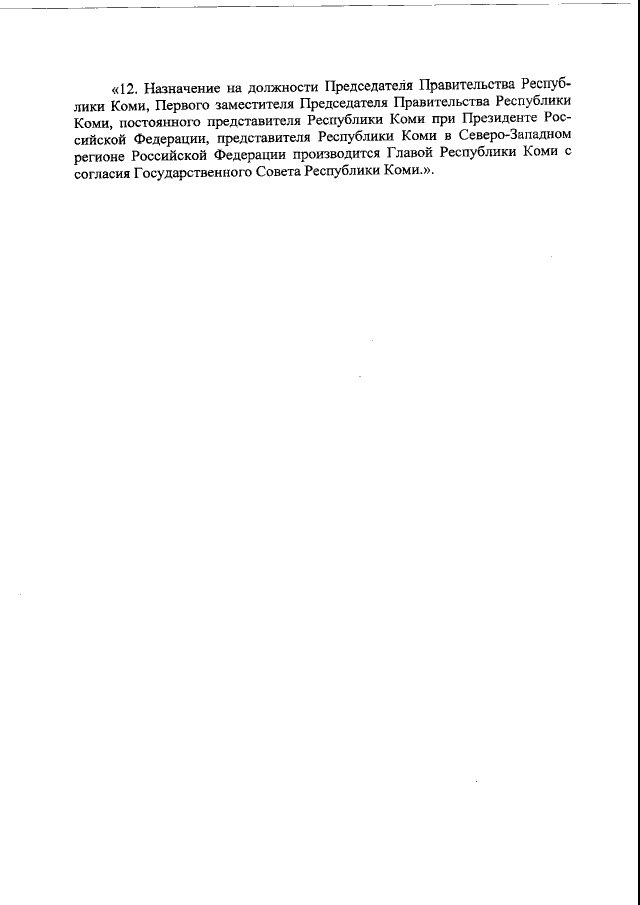 «12. Назначение на должности Председателя Правительства Республики Коми, Первого заместителя Председателя Правительства Республики Коми, постоянного представителя Республики Коми при Президенте Российской Федерации, представителя Республики Коми в Северо-Западном регионе Российской Федерации производится Главой Республики Коми с согласия Государственного Совета Республики Коми.».